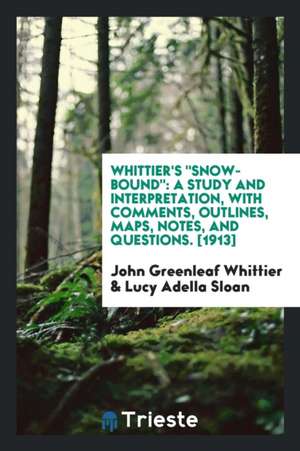 WHITTIER'S "SNOW-BOUND": A STUDY AND INTERPRETATION, WITH COMMENTS, OUTLINES, MAPS, NOTES, AND QUESTIONS. [1913]

John Greenleaf Whittier & Lucy Adella Sloan

Trieste